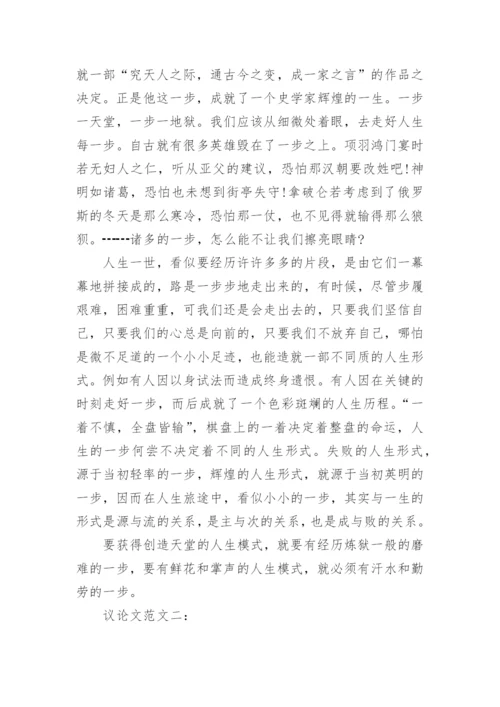 就一部“究天人之际，通古今之变，成一家之言”的作品之决定。正是他这一步，成就了一个史学家辉煌的一生。一步一天堂，一步一地狱。我们应该从细微处着眼，去走好人生每一步。自古就有很多英雄毁在了一步之上。项羽鸿门宴时若无妇人之仁，听从亚父的建议，恐怕那汉朝要改姓吧！神明如诸葛，恐怕也未想到街亭失守！拿破仑若考虑到了俄罗斯的冬天是那么寒冷，恐怕那一仗，也不见得就输得那么狼狈。------诸多的一步，怎么能不让我们擦亮眼睛？

人生一世，看似要经历许许多多的片段，是由它们一幕幕地拼接成的，路是一步步地走出来的，有时候，尽管步履艰难，困难重重，可我们还是会走出去的，只要我们坚信自己，只要我们的心总是向前的，只要我们不放弃自己，哪怕是微不足道的一个小小足迹，也能造就一部不同质的人生形式。例如有人因以身试法而造成终身遗恨。有人因在关键的时刻走好一步，而后成就了一个色彩斑斓的人生历程。“一着不慎，全盘皆输”，棋盘上的一着决定着整盘的命运，人生的一步何尝不决定着不同的人生形式。失败的人生形式，源于当初轻率的一步，辉煌的人生形式，就源于当初英明的一步，因而在人生旅途中，看似小小的一步，其实与一生的形式是源与流的关系，是主与次的关系，也是成与败的关系。

要获得创造天堂的人生模式，就要有经历炼狱一般的磨难的一步，要有鲜花和掌声的人生模式，就必须有汗水和勤劳的一步。

议论文范文二：